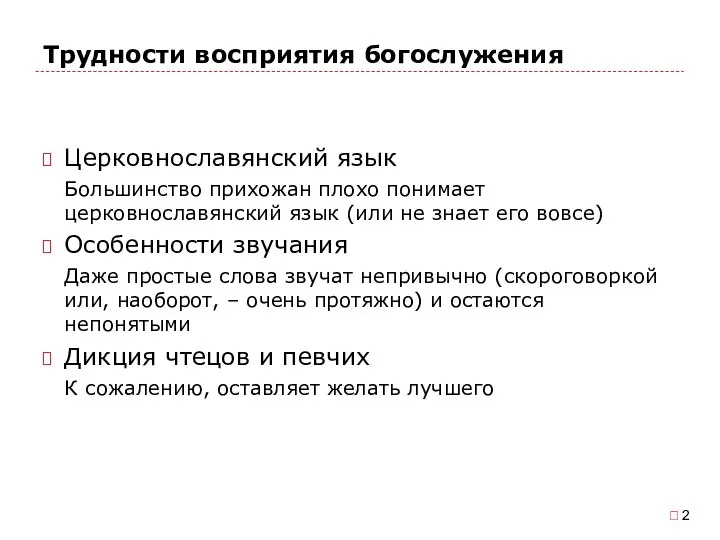 Трудности восприятия богослужения

Церковнославянский язык

Большинство прихожан плохо понимает церковнославянский язык (или не знает его вовсе)

Особенности звучания

Даже простые слова звучат непривычно (скороговоркой или, наоборот, – очень протяжно) и остаются непонятыми

Дикция чтецов и певчих

К сожалению, оставляет желать лучшего

2